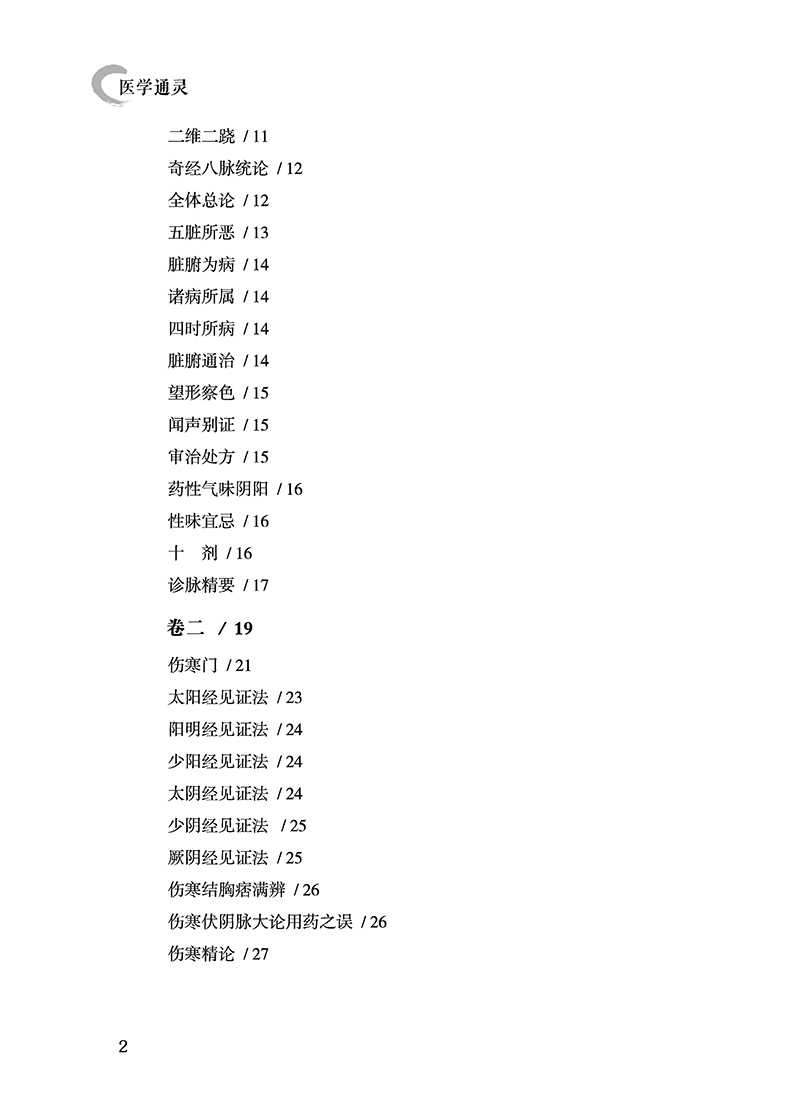 医学通灵

二维二跷 / 11
奇经八脉统论 / 12
全体总论 / 12
五脏所恶 / 13
脏腑为病 / 14
诸病所属 / 14
四时所病 / 14
脏腑通治 / 14
望形察色 / 15
闻声别证 / 15
审治处方 / 15
药性气味阴阳 / 16
性味宜忌 / 16
十 剂 / 16
诊脉精要 / 17

卷二 / 19

伤寒门 / 21
太阳经见证法 / 23
阳明经见证法 / 24
少阳经见证法 / 24
太阴经见证法 / 24
少阴经见证法 / 25
厥阴经见证法 / 25
伤寒结胸痞满辨 / 26
伤寒伏阴脉大论用药之误 / 26
伤寒精论 / 27

2